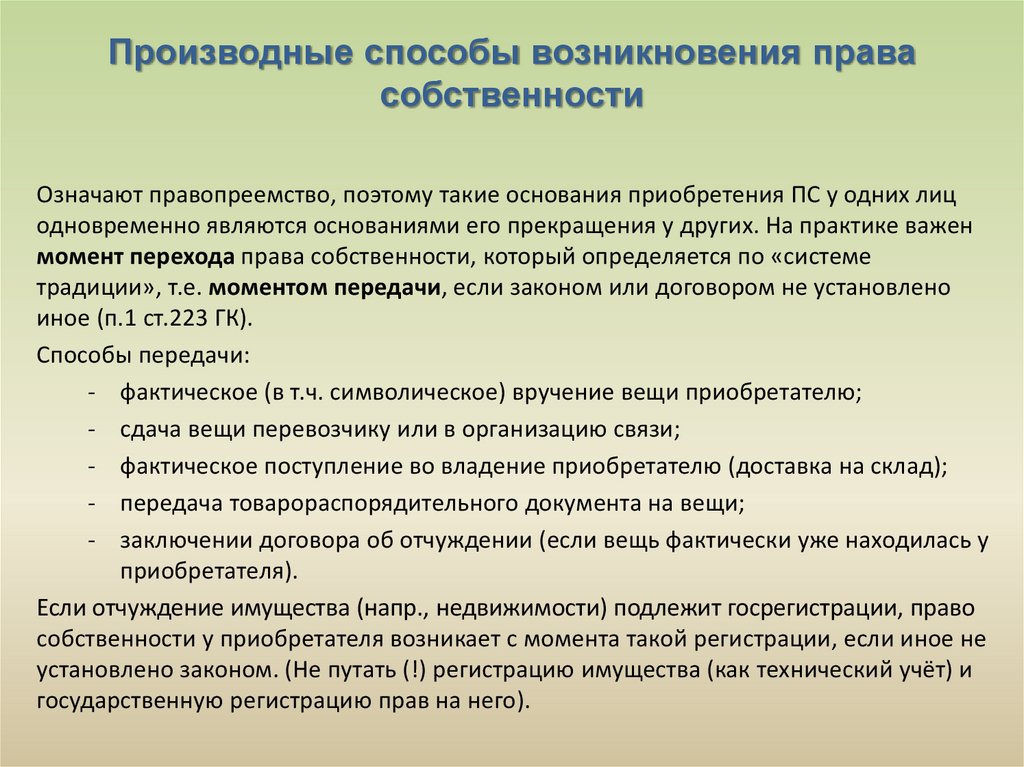 Производные способы возникновения права собственности

Означают правопреемство, поэтому такие основания приобретения ПС у одних лиц одновременно являются основаниями его прекращения у других. На практике важен момент перехода права собственности, который определяется по «системе традиции», т.е. моментом передачи, если законом или договором не установлено иное (п.1 ст.223 ГК).

Способы передачи:

- фактическое (в т.ч. символическое) вручение вещи приобретателю;
- сдача вещи перевозчику или в организацию связи;
- фактическое поступление во владение приобретателю (доставка на склад);
- передача товарораспорядительного документа на вещи;
- заключении договора об отчуждении (если вещь фактически уже находилась у приобретателя).

Если отчуждение имущества (напр., недвижимости) подлежит госрегистрации, право собственности у приобретателя возникает с момента такой регистрации, если иное не установлено законом. (Не путать (!) регистрацию имущества (как технический учёт) и государственную регистрацию прав на него).